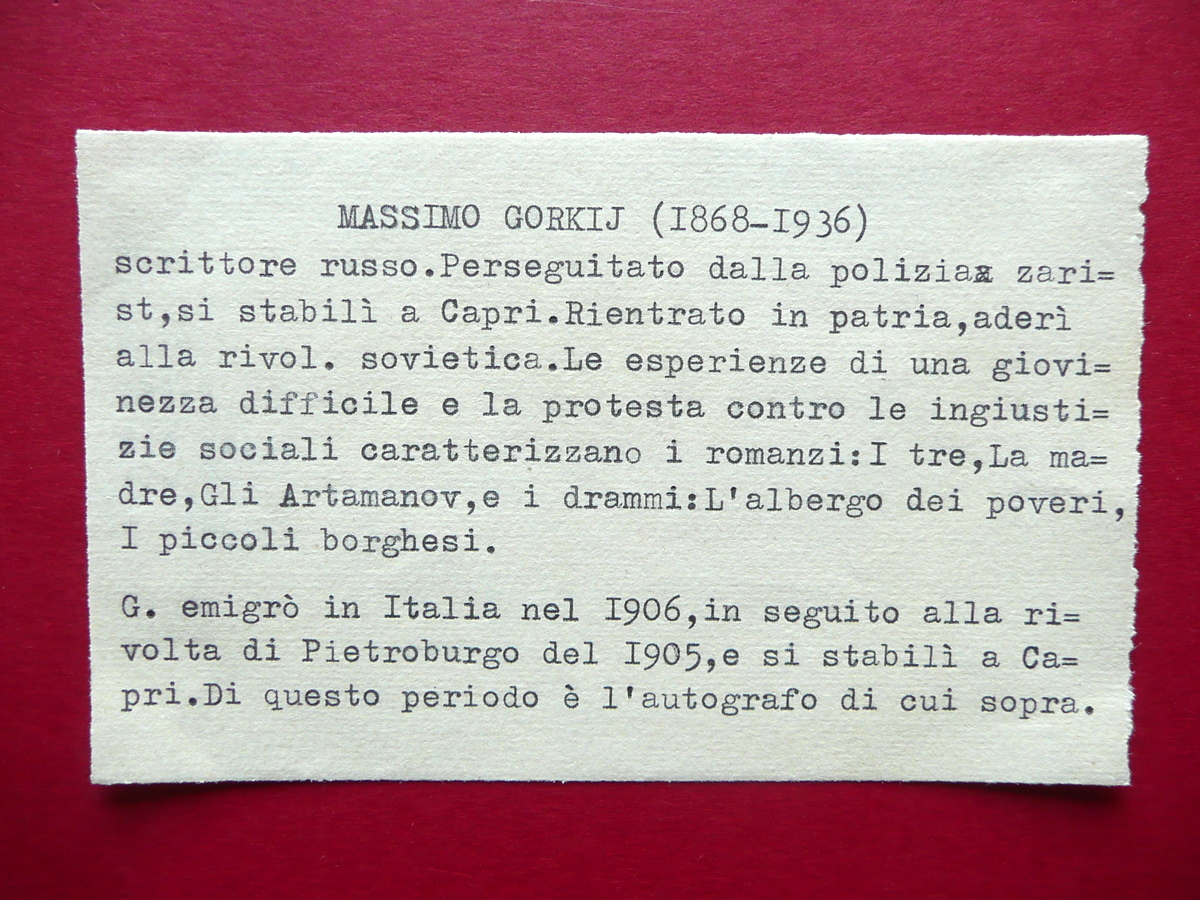 MASSIMO GORKIJ (I868-I936)

scrittore russo.Perseguitato dalla poliziax zarist,si stabilì a Capri.Rientrato in patria,aderì alla rivol. sovietica.Le esperienze di una giovinezza difficile e la protesta contro le ingiustizie sociali caratterizzano i romanzi:I tre,La madre,Gli Artamanov,e i drammi:L'albergo dei poveri, I piccoli borghesi.

G. emigrò in Italia nel I906,in seguito alla rivolta di Pietroburgo del I905,e si stabilì a Capri.Di questo periodo è l'autografo di cui sopra.